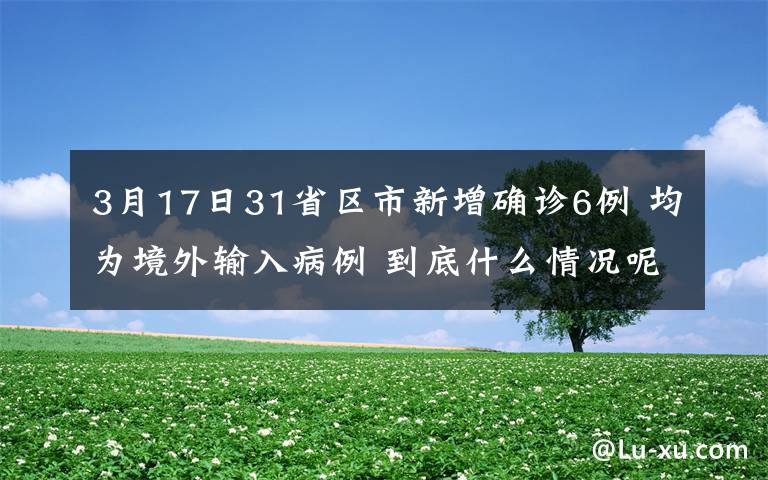 3月17日31省区市新增确诊6例 均为境外输入病例 到底什么情况呢

@Lu-xu.com